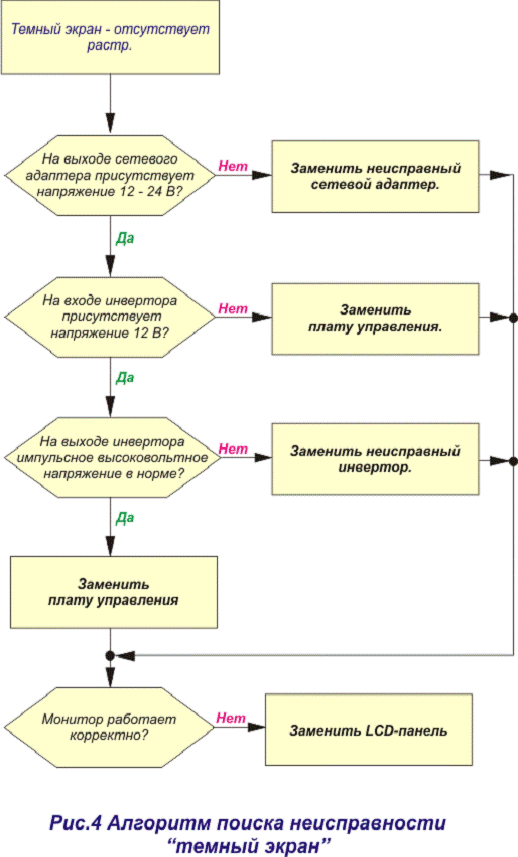 Темный экран - отсутствует растр.

На выходе сетевого адаптера присутствует напряжение 12 - 24 В?

Нет

Заменить неисправный сетевой адаптер.

Да

На входе инвертора присутствует напряжение 12 В?

Нет

Заменить плату управления.

Да

На выходе инвертора импульсное высоковольтное напряжение в норме?

Нет

Заменить неисправный инвертор.

Да

Заменить плату управления

Монитор работает корректно?

Нет

Заменить LCD-панель

Рис.4 Алгоритм поиска неисправности "темный экран"